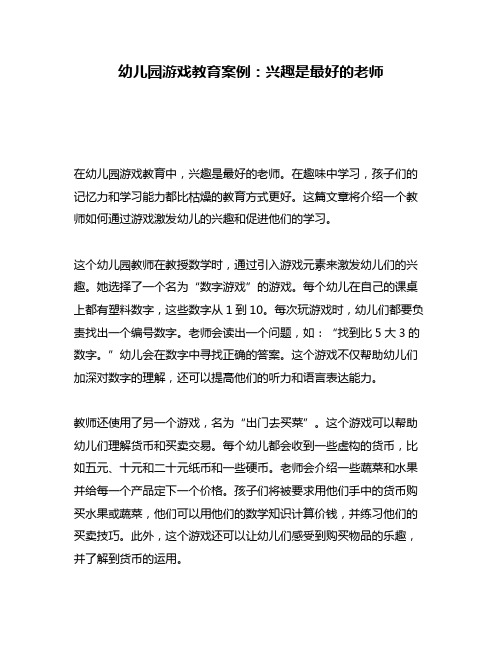 幼儿园游戏教育案例：兴趣是最好的老师

在幼儿园游戏教育中，兴趣是最好的老师。在趣味中学习，孩子们的记忆力和学习能力都比枯燥的教育方式更好。这篇文章将介绍一个教师如何通过游戏激发幼儿的兴趣和促进他们的学习。

这个幼儿园教师在教授数学时，通过引入游戏元素来激发幼儿们的兴趣。她选择了一个名为“数字游戏”的游戏。每个幼儿在自己的课桌上都有塑料数字，这些数字从 1 到 10。每次玩游戏时，幼儿们都要负责找出一个编号数字。老师会读出一个问题，如：“找到比 5 大 3 的数字。”幼儿会在数字中寻找正确的答案。这个游戏不仅帮助幼儿们加深对数字的理解，还可以提高他们的听力和语言表达能力。

教师还使用了另一个游戏，名为“出门去买菜”。这个游戏可以帮助幼儿们理解货币和买卖交易。每个幼儿都会收到一些虚构的货币，比如五元、十元和二十元纸币和一些硬币。老师会介绍一些蔬菜和水果并给每一个产品定下一个价格。孩子们将被要求用他们手中的货币购买水果或蔬菜，他们可以用他们的数学知识计算价钱，并练习他们的买卖技巧。此外，这个游戏还可以让幼儿们感受到购买物品的乐趣，并了解到货币的运用。